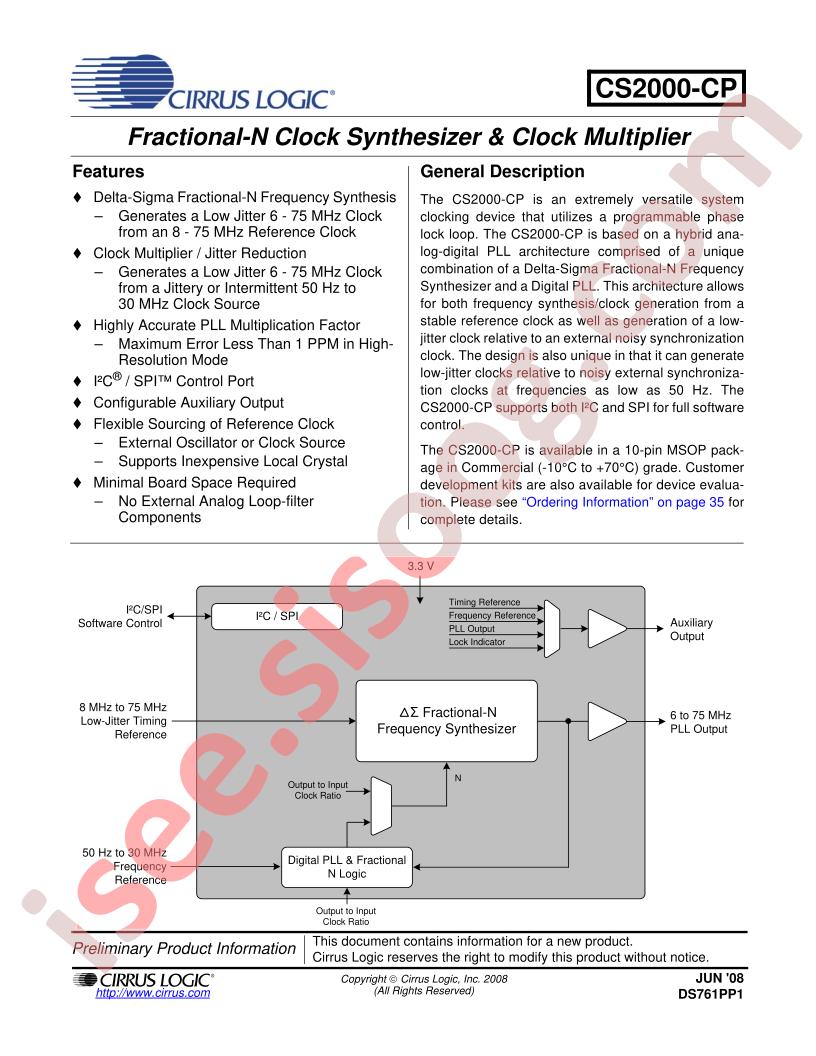 CIRRUS LOGIC®

CS2000-CP

Fractional-N Clock Synthesizer & Clock Multiplier

Features

♦ Delta-Sigma Fractional-N Frequency Synthesis
– Generates a Low Jitter 6 - 75 MHz Clock from an 8 - 75 MHz Reference Clock

♦ Clock Multiplier / Jitter Reduction
– Generates a Low Jitter 6 - 75 MHz Clock from a Jittery or Intermittent 50 Hz to 30 MHz Clock Source

♦ Highly Accurate PLL Multiplication Factor
– Maximum Error Less Than 1 PPM in High-Resolution Mode

♦ I²C® / SPI™ Control Port

♦ Configurable Auxiliary Output

♦ Flexible Sourcing of Reference Clock
– External Oscillator or Clock Source
– Supports Inexpensive Local Crystal

♦ Minimal Board Space Required
– No External Analog Loop-filter Components

General Description

The CS2000-CP is an extremely versatile system clocking device that utilizes a programmable phase lock loop. The CS2000-CP is based on a hybrid analog-digital PLL architecture comprised of a unique combination of a Delta-Sigma Fractional-N Frequency Synthesizer and a Digital PLL. This architecture allows for both frequency synthesis/clock generation from a stable reference clock as well as generation of a low-jitter clock relative to an external noisy synchronization clock. The design is also unique in that it can generate low-jitter clocks relative to noisy external synchronization clocks at frequencies as low as 50 Hz. The CS2000-CP supports both I²C and SPI for full software control.

The CS2000-CP is available in a 10-pin MSOP package in Commercial (-10°C to +70°C) grade. Customer development kits are also available for device evaluation. Please see "Ordering Information" on page 35 for complete details.

3.3 V

I²C/SPI Software Control

I²C / SPI

Timing Reference
Frequency Reference
PLL Output
Lock Indicator

Auxiliary Output

8 MHz to 75 MHz Low-Jitter Timing Reference

ΔΣ Fractional-N Frequency Synthesizer

6 to 75 MHz PLL Output

Output to Input Clock Ratio

N

50 Hz to 30 MHz Frequency Reference

Digital PLL & Fractional N Logic

Output to Input Clock Ratio

Preliminary Product Information

This document contains information for a new product. Cirrus Logic reserves the right to modify this product without notice.

CIRRUS LOGIC®
http://www.cirrus.com

Copyright © Cirrus Logic, Inc. 2008 (All Rights Reserved)

JUN '08
DS761PP1

isee.sisoog.com